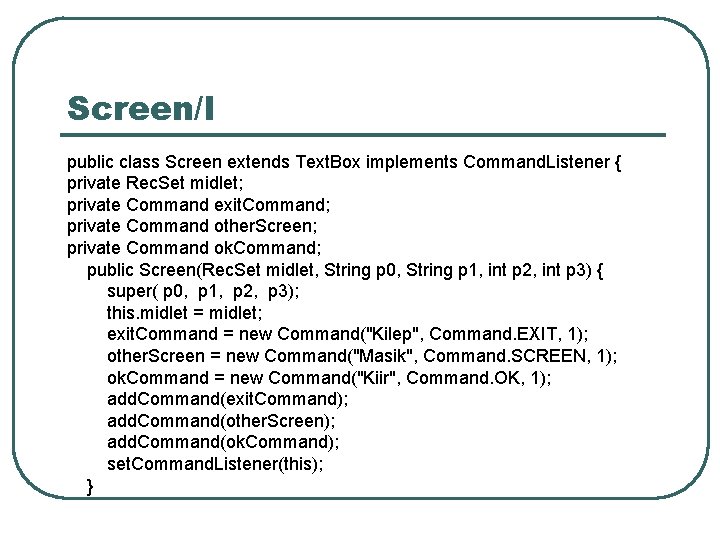 Screen/I

public class Screen extends TextBox implements CommandListener {
private RecSet midlet;
private Command exitCommand;
private Command otherScreen;
private Command okCommand;
public Screen(RecSet midlet, String p0, String p1, int p2, int p3) {
super( p0, p1, p2, p3);
this.midlet = midlet;
exitCommand = new Command("Kilep", Command.EXIT, 1);
otherScreen = new Command("Masik", Command.SCREEN, 1);
okCommand = new Command("Kiir", Command.OK, 1);
addCommand(exitCommand);
addCommand(otherScreen);
addCommand(okCommand);
setCommandListener(this);
}